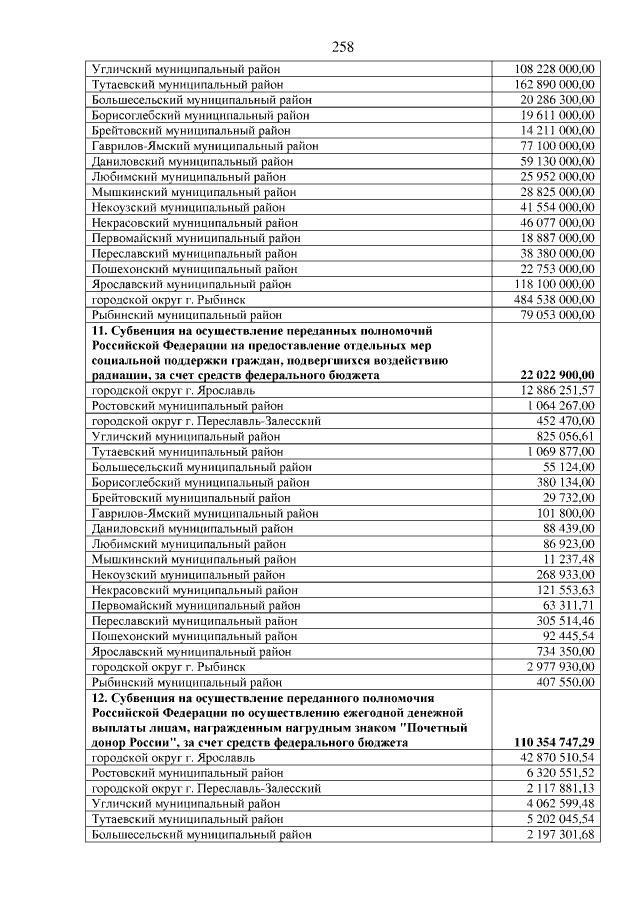 258

| | |
|---|---|
| Угличский муниципальный район | 108 228 000,00 |
| Тутаевский муниципальный район | 162 890 000,00 |
| Большесельский муниципальный район | 20 286 300,00 |
| Борисоглебский муниципальный район | 19 611 000,00 |
| Брейтовский муниципальный район | 14 211 000,00 |
| Гаврилов-Ямский муниципальный район | 77 100 000,00 |
| Даниловский муниципальный район | 59 130 000,00 |
| Любимский муниципальный район | 25 952 000,00 |
| Мышкинский муниципальный район | 28 825 000,00 |
| Некоузский муниципальный район | 41 554 000,00 |
| Некрасовский муниципальный район | 46 077 000,00 |
| Первомайский муниципальный район | 18 887 000,00 |
| Переславский муниципальный район | 38 380 000,00 |
| Пошехонский муниципальный район | 22 753 000,00 |
| Ярославский муниципальный район | 118 100 000,00 |
| городской округ г. Рыбинск | 484 538 000,00 |
| Рыбинский муниципальный район | 79 053 000,00 |
| **11. Субвенция на осуществление переданных полномочий Российской Федерации на предоставление отдельных мер социальной поддержки граждан, подвергшихся воздействию радиации, за счет средств федерального бюджета** | **22 022 900,00** |
| городской округ г. Ярославль | 12 886 251,57 |
| Ростовский муниципальный район | 1 064 267,00 |
| городской округ г. Переславль-Залесский | 452 470,00 |
| Угличский муниципальный район | 825 056,61 |
| Тутаевский муниципальный район | 1 069 877,00 |
| Большесельский муниципальный район | 55 124,00 |
| Борисоглебский муниципальный район | 380 134,00 |
| Брейтовский муниципальный район | 29 732,00 |
| Гаврилов-Ямский муниципальный район | 101 800,00 |
| Даниловский муниципальный район | 88 439,00 |
| Любимский муниципальный район | 86 923,00 |
| Мышкинский муниципальный район | 11 237,48 |
| Некоузский муниципальный район | 268 933,00 |
| Некрасовский муниципальный район | 121 553,63 |
| Первомайский муниципальный район | 63 311,71 |
| Переславский муниципальный район | 305 514,46 |
| Пошехонский муниципальный район | 92 445,54 |
| Ярославский муниципальный район | 734 350,00 |
| городской округ г. Рыбинск | 2 977 930,00 |
| Рыбинский муниципальный район | 407 550,00 |
| **12. Субвенция на осуществление переданного полномочия Российской Федерации по осуществлению ежегодной денежной выплаты лицам, награжденным нагрудным знаком "Почетный донор России", за счет средств федерального бюджета** | **110 354 747,29** |
| городской округ г. Ярославль | 42 870 510,54 |
| Ростовский муниципальный район | 6 320 551,52 |
| городской округ г. Переславль-Залесский | 2 117 881,13 |
| Угличский муниципальный район | 4 062 599,48 |
| Тутаевский муниципальный район | 5 202 045,54 |
| Большесельский муниципальный район | 2 197 301,68 |